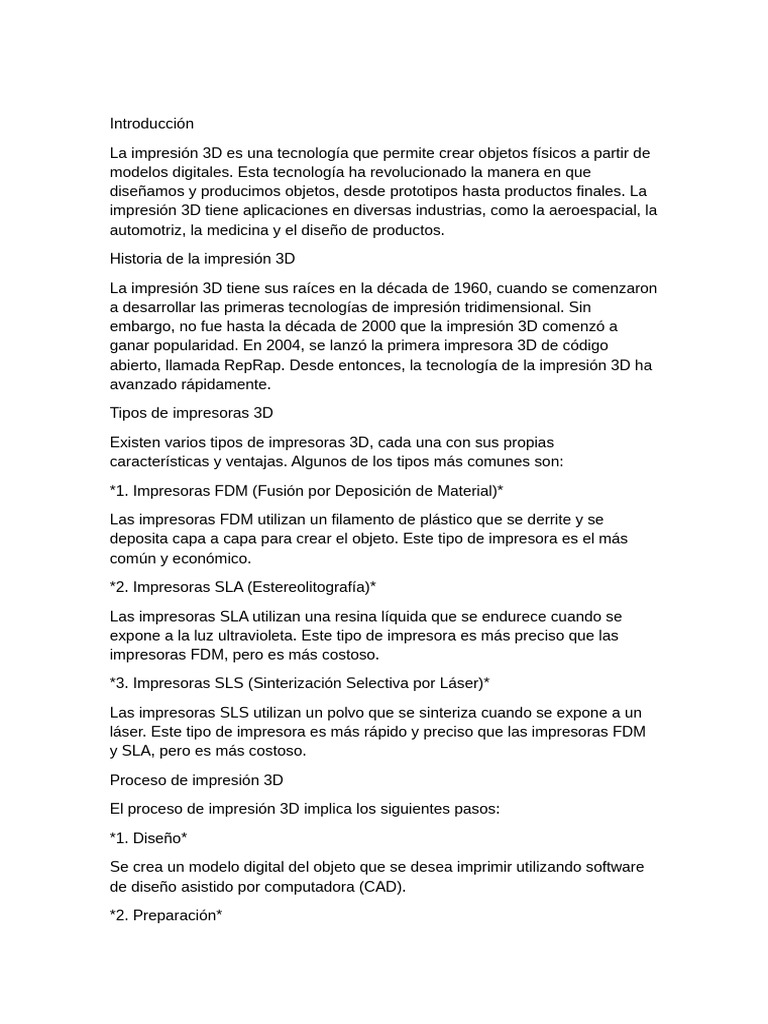 Introducción

La impresión 3D es una tecnología que permite crear objetos físicos a partir de modelos digitales. Esta tecnología ha revolucionado la manera en que diseñamos y producimos objetos, desde prototipos hasta productos finales. La impresión 3D tiene aplicaciones en diversas industrias, como la aeroespacial, la automotriz, la medicina y el diseño de productos.

Historia de la impresión 3D

La impresión 3D tiene sus raíces en la década de 1960, cuando se comenzaron a desarrollar las primeras tecnologías de impresión tridimensional. Sin embargo, no fue hasta la década de 2000 que la impresión 3D comenzó a ganar popularidad. En 2004, se lanzó la primera impresora 3D de código abierto, llamada RepRap. Desde entonces, la tecnología de la impresión 3D ha avanzado rápidamente.

Tipos de impresoras 3D

Existen varios tipos de impresoras 3D, cada una con sus propias características y ventajas. Algunos de los tipos más comunes son:

*1. Impresoras FDM (Fusión por Deposición de Material)*

Las impresoras FDM utilizan un filamento de plástico que se derrite y se deposita capa a capa para crear el objeto. Este tipo de impresora es el más común y económico.

*2. Impresoras SLA (Estereolitografía)*

Las impresoras SLA utilizan una resina líquida que se endurece cuando se expone a la luz ultravioleta. Este tipo de impresora es más preciso que las impresoras FDM, pero es más costoso.

*3. Impresoras SLS (Sinterización Selectiva por Láser)*

Las impresoras SLS utilizan un polvo que se sinteriza cuando se expone a un láser. Este tipo de impresora es más rápido y preciso que las impresoras FDM y SLA, pero es más costoso.

Proceso de impresión 3D

El proceso de impresión 3D implica los siguientes pasos:

*1. Diseño*

Se crea un modelo digital del objeto que se desea imprimir utilizando software de diseño asistido por computadora (CAD).

*2. Preparación*